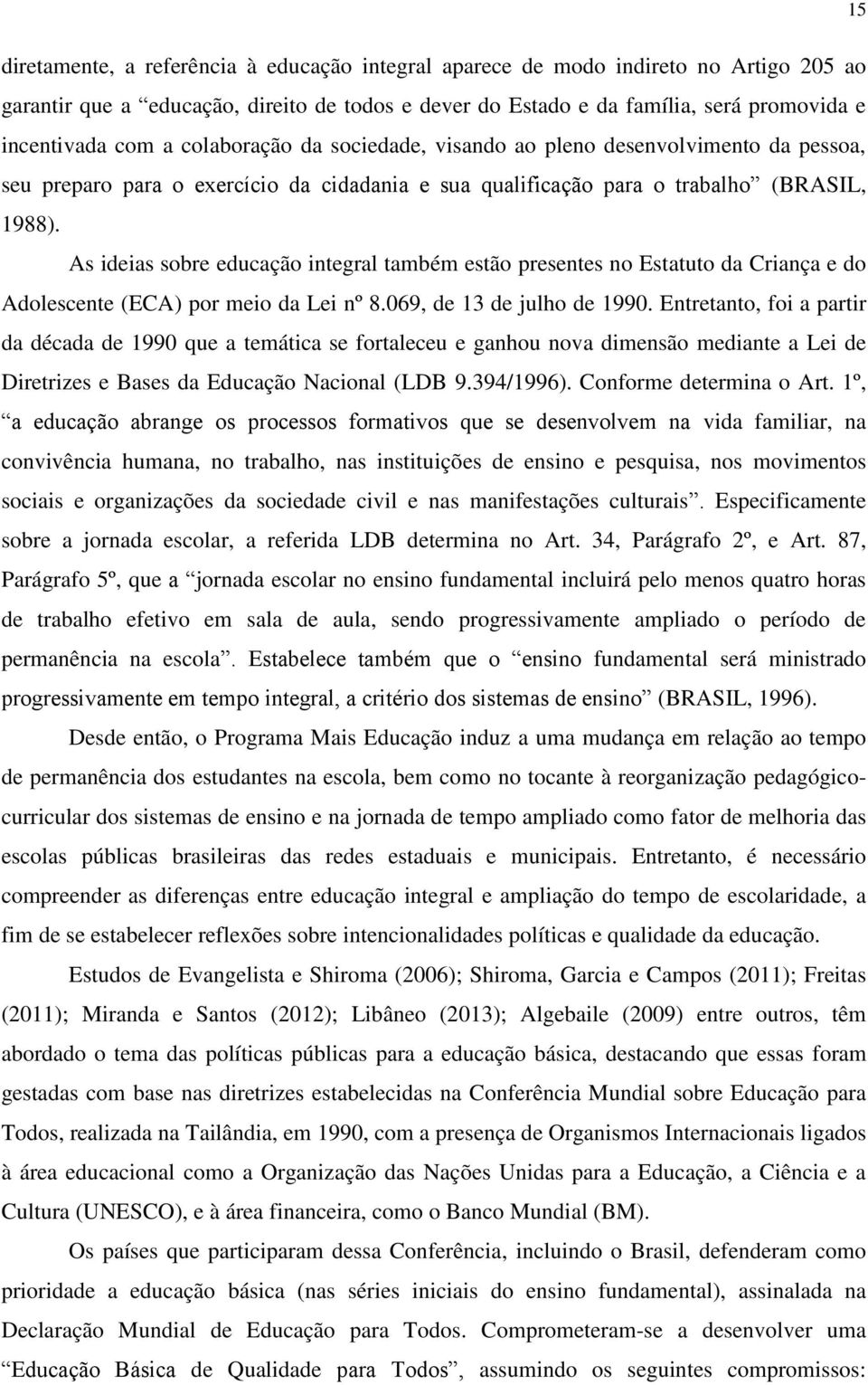 15

diretamente, a referência à educação integral aparece de modo indireto no Artigo 205 ao garantir que a “educação, direito de todos e dever do Estado e da família, será promovida e incentivada com a colaboração da sociedade, visando ao pleno desenvolvimento da pessoa, seu preparo para o exercício da cidadania e sua qualificação para o trabalho” (BRASIL, 1988).

As ideias sobre educação integral também estão presentes no Estatuto da Criança e do Adolescente (ECA) por meio da Lei nº 8.069, de 13 de julho de 1990. Entretanto, foi a partir da década de 1990 que a temática se fortaleceu e ganhou nova dimensão mediante a Lei de Diretrizes e Bases da Educação Nacional (LDB 9.394/1996). Conforme determina o Art. 1º, “a educação abrange os processos formativos que se desenvolvem na vida familiar, na convivência humana, no trabalho, nas instituições de ensino e pesquisa, nos movimentos sociais e organizações da sociedade civil e nas manifestações culturais”. Especificamente sobre a jornada escolar, a referida LDB determina no Art. 34, Parágrafo 2º, e Art. 87, Parágrafo 5º, que a “jornada escolar no ensino fundamental incluirá pelo menos quatro horas de trabalho efetivo em sala de aula, sendo progressivamente ampliado o período de permanência na escola”. Estabelece também que o “ensino fundamental será ministrado progressivamente em tempo integral, a critério dos sistemas de ensino” (BRASIL, 1996).

Desde então, o Programa Mais Educação induz a uma mudança em relação ao tempo de permanência dos estudantes na escola, bem como no tocante à reorganização pedagógico-curricular dos sistemas de ensino e na jornada de tempo ampliado como fator de melhoria das escolas públicas brasileiras das redes estaduais e municipais. Entretanto, é necessário compreender as diferenças entre educação integral e ampliação do tempo de escolaridade, a fim de se estabelecer reflexões sobre intencionalidades políticas e qualidade da educação.

Estudos de Evangelista e Shiroma (2006); Shiroma, Garcia e Campos (2011); Freitas (2011); Miranda e Santos (2012); Libâneo (2013); Algebaile (2009) entre outros, têm abordado o tema das políticas públicas para a educação básica, destacando que essas foram gestadas com base nas diretrizes estabelecidas na Conferência Mundial sobre Educação para Todos, realizada na Tailândia, em 1990, com a presença de Organismos Internacionais ligados à área educacional como a Organização das Nações Unidas para a Educação, a Ciência e a Cultura (UNESCO), e à área financeira, como o Banco Mundial (BM).

Os países que participaram dessa Conferência, incluindo o Brasil, defenderam como prioridade a educação básica (nas séries iniciais do ensino fundamental), assinalada na Declaração Mundial de Educação para Todos. Comprometeram-se a desenvolver uma “Educação Básica de Qualidade para Todos”, assumindo os seguintes compromissos: